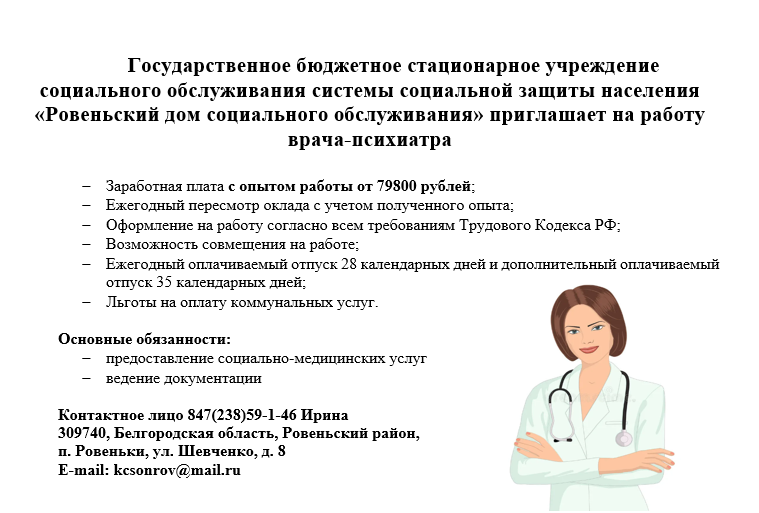 Государственное бюджетное стационарное учреждение социального обслуживания системы социальной защиты населения «Ровеньский дом социального обслуживания» приглашает на работу врача-психиатра

– Заработная плата с опытом работы от 79800 рублей;
– Ежегодный пересмотр оклада с учетом полученного опыта;
– Оформление на работу согласно всем требованиям Трудового Кодекса РФ;
– Возможность совмещения на работе;
– Ежегодный оплачиваемый отпуск 28 календарных дней и дополнительный оплачиваемый отпуск 35 календарных дней;
– Льготы на оплату коммунальных услуг.

Основные обязанности:
– предоставление социально-медицинских услуг
– ведение документации

Контактное лицо 847(238)59-1-46 Ирина
309740, Белгородская область, Ровеньский район, п. Ровеньки, ул. Шевченко, д. 8
E-mail: kcsonrov@mail.ru